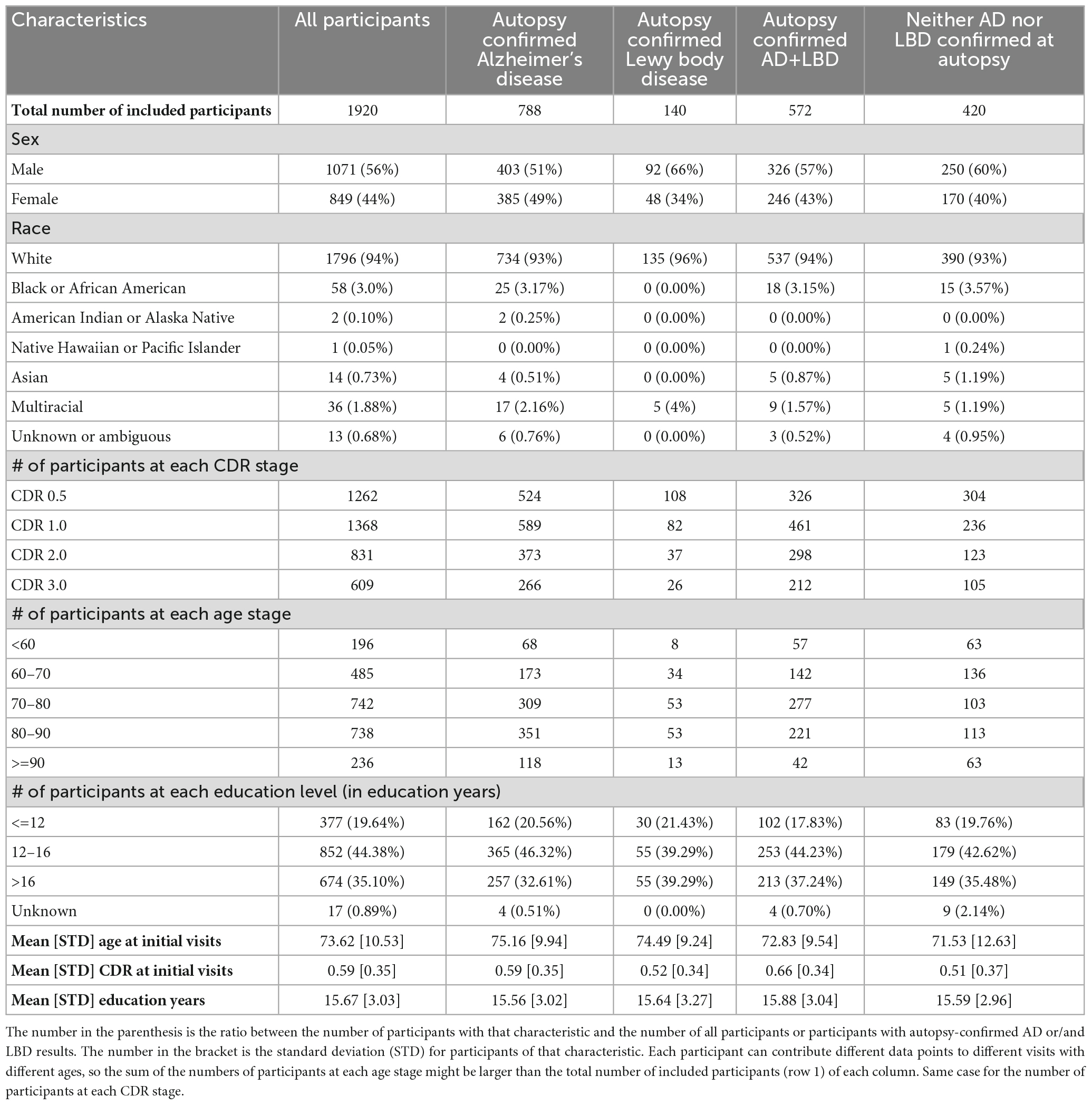 | Characteristics | All participants | Autopsy confirmed Alzheimer's disease | Autopsy confirmed Lewy body disease | Autopsy confirmed AD+LBD | Neither AD nor LBD confirmed at autopsy |
|---|---|---|---|---|---|
| **Total number of included participants** | 1920 | 788 | 140 | 572 | 420 |
| Sex | | | | | |
| Male | 1071 (56%) | 403 (51%) | 92 (66%) | 326 (57%) | 250 (60%) |
| Female | 849 (44%) | 385 (49%) | 48 (34%) | 246 (43%) | 170 (40%) |
| Race | | | | | |
| White | 1796 (94%) | 734 (93%) | 135 (96%) | 537 (94%) | 390 (93%) |
| Black or African American | 58 (3.0%) | 25 (3.17%) | 0 (0.00%) | 18 (3.15%) | 15 (3.57%) |
| American Indian or Alaska Native | 2 (0.10%) | 2 (0.25%) | 0 (0.00%) | 0 (0.00%) | 0 (0.00%) |
| Native Hawaiian or Pacific Islander | 1 (0.05%) | 0 (0.00%) | 0 (0.00%) | 0 (0.00%) | 1 (0.24%) |
| Asian | 14 (0.73%) | 4 (0.51%) | 0 (0.00%) | 5 (0.87%) | 5 (1.19%) |
| Multiracial | 36 (1.88%) | 17 (2.16%) | 5 (4%) | 9 (1.57%) | 5 (1.19%) |
| Unknown or ambiguous | 13 (0.68%) | 6 (0.76%) | 0 (0.00%) | 3 (0.52%) | 4 (0.95%) |
| # of participants at each CDR stage | | | | | |
| CDR 0.5 | 1262 | 524 | 108 | 326 | 304 |
| CDR 1.0 | 1368 | 589 | 82 | 461 | 236 |
| CDR 2.0 | 831 | 373 | 37 | 298 | 123 |
| CDR 3.0 | 609 | 266 | 26 | 212 | 105 |
| # of participants at each age stage | | | | | |
| <60 | 196 | 68 | 8 | 57 | 63 |
| 60–70 | 485 | 173 | 34 | 142 | 136 |
| 70–80 | 742 | 309 | 53 | 277 | 103 |
| 80–90 | 738 | 351 | 53 | 221 | 113 |
| >=90 | 236 | 118 | 13 | 42 | 63 |
| # of participants at each education level (in education years) | | | | | |
| <=12 | 377 (19.64%) | 162 (20.56%) | 30 (21.43%) | 102 (17.83%) | 83 (19.76%) |
| 12–16 | 852 (44.38%) | 365 (46.32%) | 55 (39.29%) | 253 (44.23%) | 179 (42.62%) |
| >16 | 674 (35.10%) | 257 (32.61%) | 55 (39.29%) | 213 (37.24%) | 149 (35.48%) |
| Unknown | 17 (0.89%) | 4 (0.51%) | 0 (0.00%) | 4 (0.70%) | 9 (2.14%) |
| **Mean [STD] age at initial visits** | 73.62 [10.53] | 75.16 [9.94] | 74.49 [9.24] | 72.83 [9.54] | 71.53 [12.63] |
| **Mean [STD] CDR at initial visits** | 0.59 [0.35] | 0.59 [0.35] | 0.52 [0.34] | 0.66 [0.34] | 0.51 [0.37] |
| **Mean [STD] education years** | 15.67 [3.03] | 15.56 [3.02] | 15.64 [3.27] | 15.88 [3.04] | 15.59 [2.96] |

The number in the parenthesis is the ratio between the number of participants with that characteristic and the number of all participants or participants with autopsy-confirmed AD or/and LBD results. The number in the bracket is the standard deviation (STD) for participants of that characteristic. Each participant can contribute different data points to different visits with different ages, so the sum of the numbers of participants at each age stage might be larger than the total number of included participants (row 1) of each column. Same case for the number of participants at each CDR stage.